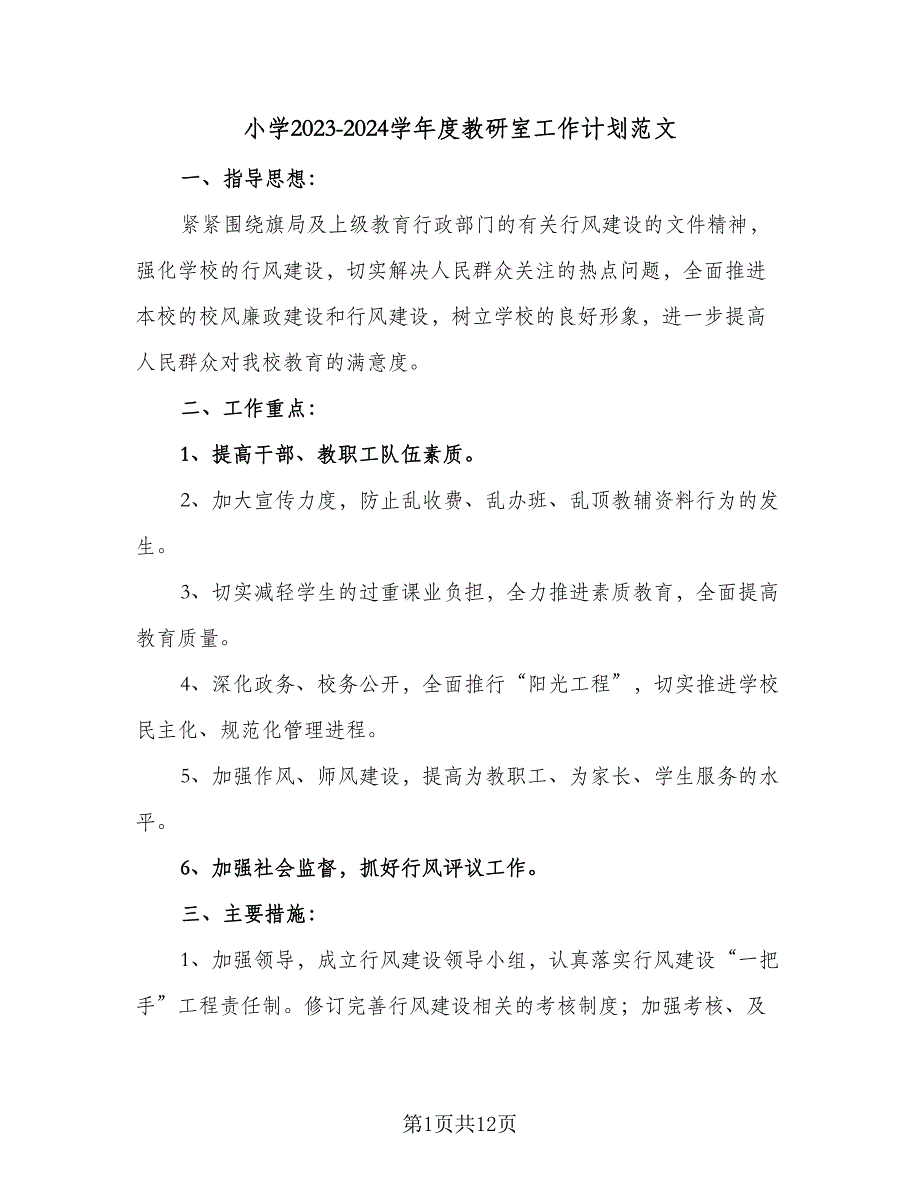 小学2023-2024学年度教研室工作计划范文

一、指导思想：

紧紧围绕旗局及上级教育行政部门的有关行风建设的文件精神，强化学校的行风建设，切实解决人民群众关注的热点问题，全面推进本校的校风廉政建设和行风建设，树立学校的良好形象，进一步提高人民群众对我校教育的满意度。

二、工作重点：

1、提高干部、教职工队伍素质。

2、加大宣传力度，防止乱收费、乱办班、乱顶教辅资料行为的发生。

3、切实减轻学生的过重课业负担，全力推进素质教育，全面提高教育质量。

4、深化政务、校务公开，全面推行“阳光工程”，切实推进学校民主化、规范化管理进程。

5、加强作风、师风建设，提高为教职工、为家长、学生服务的水平。

6、加强社会监督，抓好行风评议工作。

三、主要措施：

1、加强领导，成立行风建设领导小组，认真落实行风建设“一把手”工程责任制。修订完善行风建设相关的考核制度；加强考核、及

第1页共12页